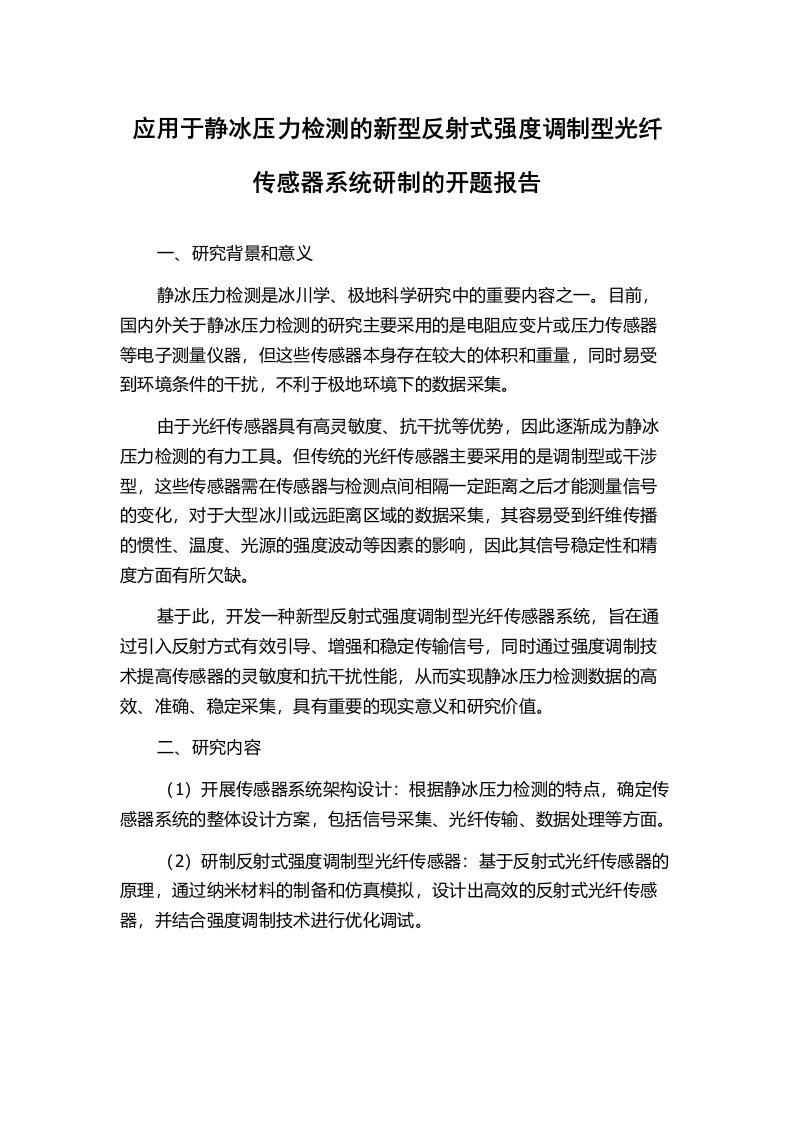 应用于静冰压力检测的新型反射式强度调制型光纤传感器系统研制的开题报告

一、研究背景和意义

静冰压力检测是冰川学、极地科学研究中的重要内容之一。目前，国内外关于静冰压力检测的研究主要采用的是电阻应变片或压力传感器等电子测量仪器，但这些传感器本身存在较大的体积和重量，同时易受到环境条件的干扰，不利于极地环境下的数据采集。

由于光纤传感器具有高灵敏度、抗干扰等优势，因此逐渐成为静冰压力检测的有力工具。但传统的光纤传感器主要采用的是调制型或干涉型，这些传感器需在传感器与检测点间相隔一定距离之后才能测量信号的变化，对于大型冰川或远距离区域的数据采集，其容易受到纤维传播的惯性、温度、光源的强度波动等因素的影响，因此其信号稳定性和精度方面有所欠缺。

基于此，开发一种新型反射式强度调制型光纤传感器系统，旨在通过引入反射方式有效引导、增强和稳定传输信号，同时通过强度调制技术提高传感器的灵敏度和抗干扰性能，从而实现静冰压力检测数据的高效、准确、稳定采集，具有重要的现实意义和研究价值。

二、研究内容

（1）开展传感器系统架构设计：根据静冰压力检测的特点，确定传感器系统的整体设计方案，包括信号采集、光纤传输、数据处理等方面。

（2）研制反射式强度调制型光纤传感器：基于反射式光纤传感器的原理，通过纳米材料的制备和仿真模拟，设计出高效的反射式光纤传感器，并结合强度调制技术进行优化调试。